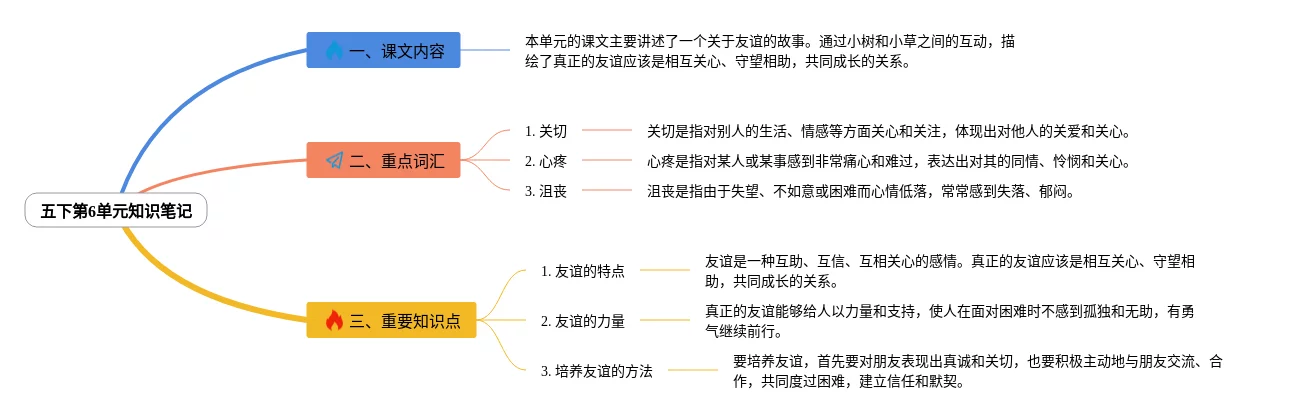 五下第6单元知识笔记

一、课文内容

本单元的课文主要讲述了一个关于友谊的故事。通过小树和小草之间的互动，描绘了真正的友谊应该是相互关心、守望相助，共同成长的关系。

二、重点词汇

1. 关切

关切是指对别人的生活、情感等方面关心和关注，体现出对他人的关爱和关心。

2. 心疼

心疼是指对某人或某事感到非常痛心和难过，表达出对其的同情、怜悯和关心。

3. 沮丧

沮丧是指由于失望、不如意或困难而心情低落，常常感到失落、郁闷。

三、重要知识点

1. 友谊的特点

友谊是一种互助、互信、互相关心的感情。真正的友谊应该是相互关心、守望相助，共同成长的关系。

2. 友谊的力量

真正的友谊能够给人以力量和支持，使人在面对困难时不感到孤独和无助，有勇气继续前行。

3. 培养友谊的方法

要培养友谊，首先要对朋友表现出真诚和关切，也要积极主动地与朋友交流、合作，共同度过困难，建立信任和默契。